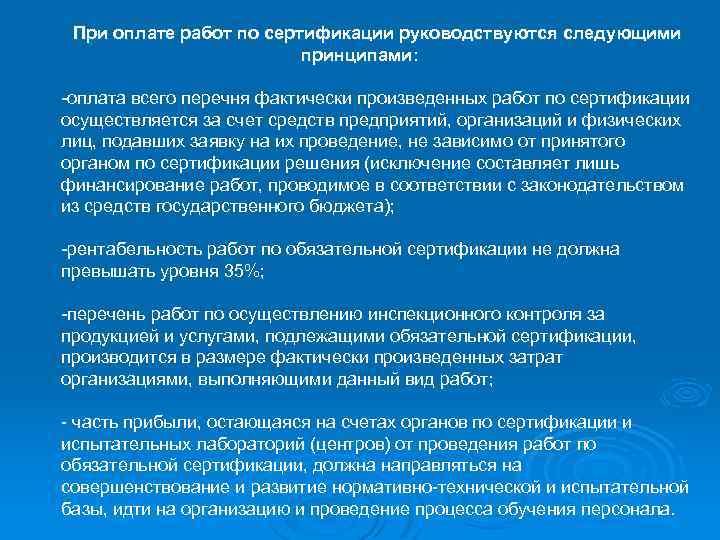 При оплате работ по сертификации руководствуются следующими принципами:

-оплата всего перечня фактически произведенных работ по сертификации осуществляется за счет средств предприятий, организаций и физических лиц, подавших заявку на их проведение, не зависимо от принятого органом по сертификации решения (исключение составляет лишь финансирование работ, проводимое в соответствии с законодательством из средств государственного бюджета);

-рентабельность работ по обязательной сертификации не должна превышать уровня 35%;

-перечень работ по осуществлению инспекционного контроля за продукцией и услугами, подлежащими обязательной сертификации, производится в размере фактически произведенных затрат организациями, выполняющими данный вид работ;

- часть прибыли, остающаяся на счетах органов по сертификации и испытательных лабораторий (центров) от проведения работ по обязательной сертификации, должна направляться на совершенствование и развитие нормативно-технической и испытательной базы, идти на организацию и проведение процесса обучения персонала.